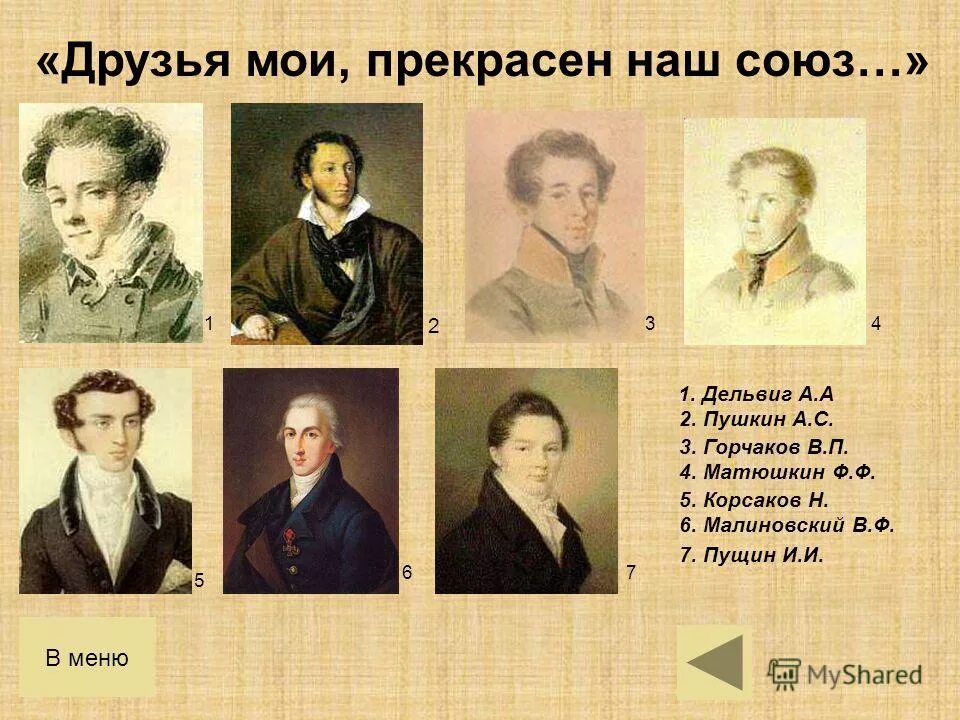 «Друзья мои, прекрасен наш союз…»

1

2

3

4

5

6

7

1. Дельвиг А.А
2. Пушкин А.С.
3. Горчаков В.П.
4. Матюшкин Ф.Ф.
5. Корсаков Н.
6. Малиновский В.Ф.
7. Пущин И.И.

В меню

MyShared